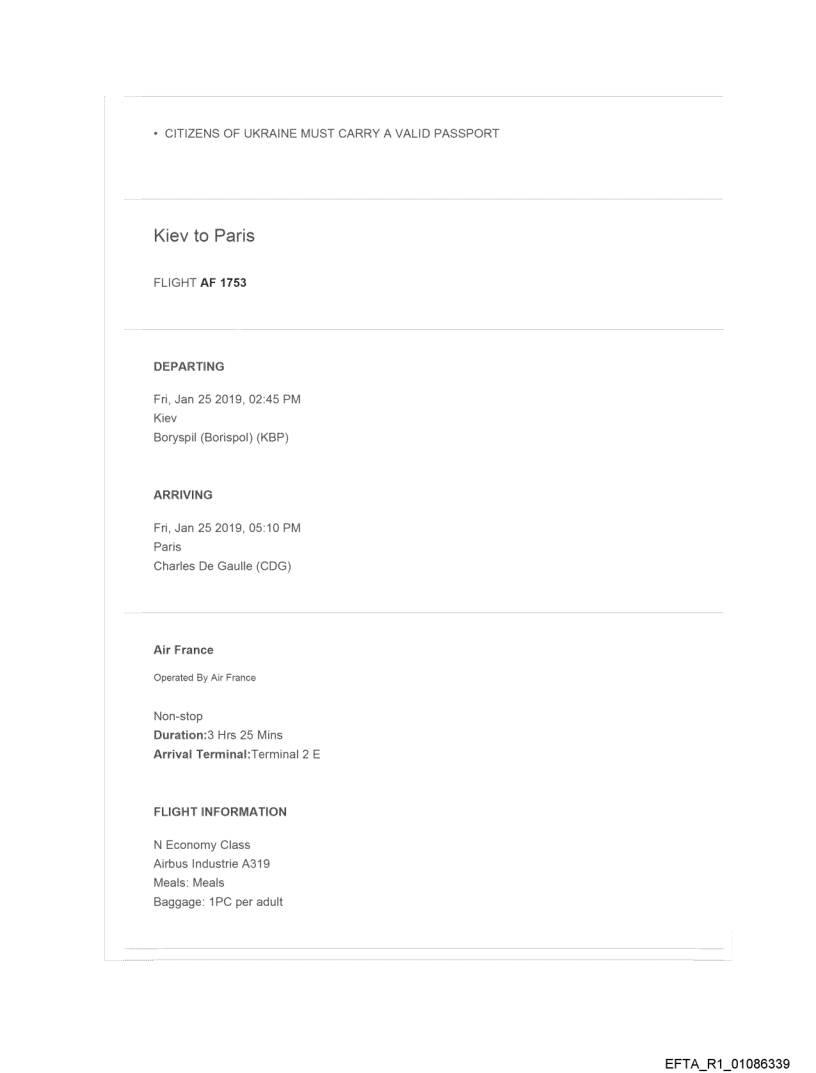 • CITIZENS OF UKRAINE MUST CARRY A VALID PASSPORT

Kiev to Paris

FLIGHT AF 1753

DEPARTING

Fri, Jan 25 2019, 02:45 PM
Kiev
Boryspil (Borispol) (KBP)

ARRIVING

Fri, Jan 25 2019, 05:10 PM
Paris
Charles De Gaulle (CDG)

Air France

Operated By Air France

Non-stop
Duration:3 Hrs 25 Mins
Arrival Terminal:Terminal 2 E

FLIGHT INFORMATION

N Economy Class
Airbus Industrie A319
Meals: Meals
Baggage: 1PC per adult

EFTA_R1_01086339